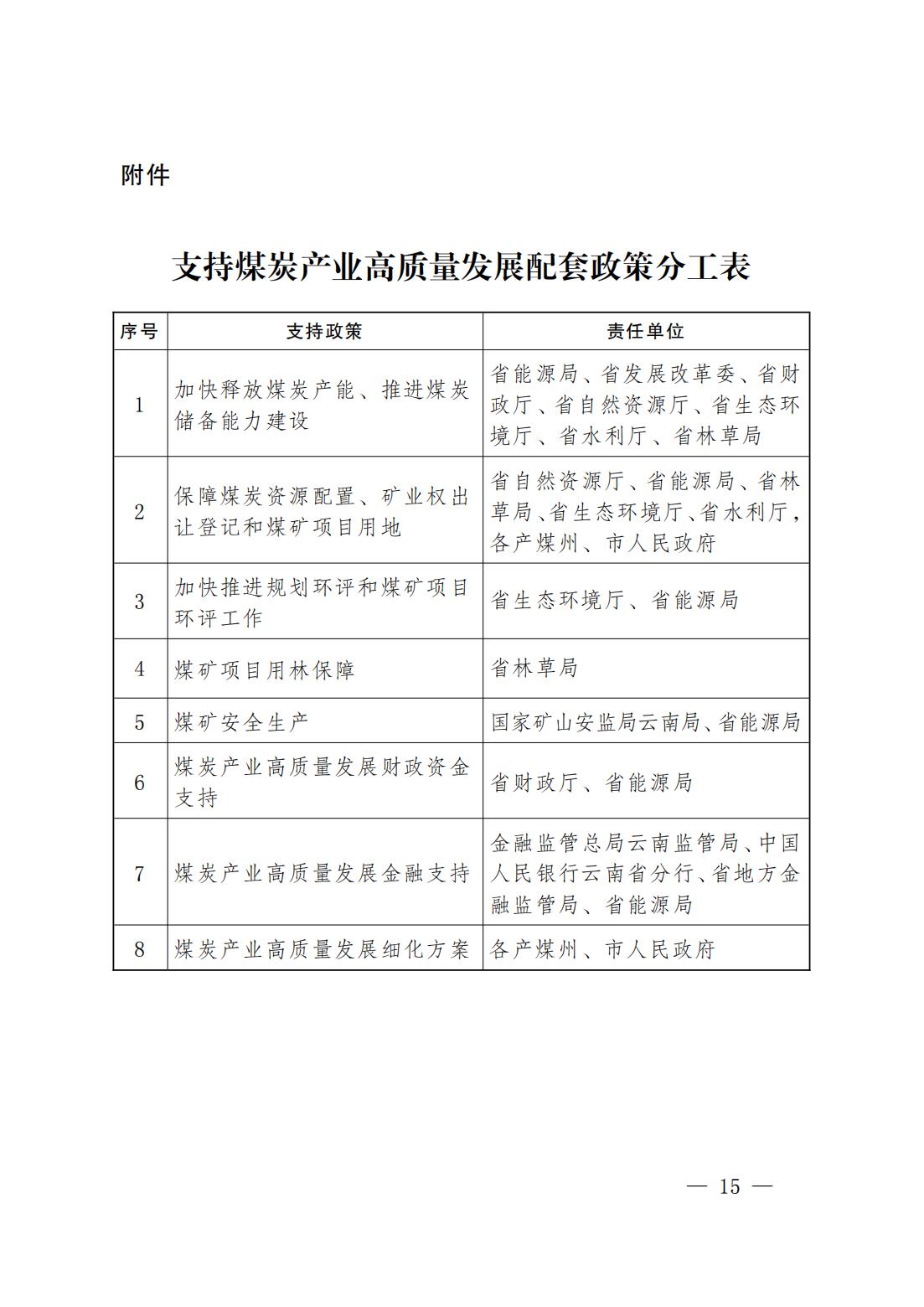 附件

支持煤炭产业高质量发展配套政策分工表

| 序号 | 支持政策 | 责任单位 |
|---|---|---|
| 1 | 加快释放煤炭产能、推进煤炭储备能力建设 | 省能源局、省发展改革委、省财政厅、省自然资源厅、省生态环境厅、省水利厅、省林草局 |
| 2 | 保障煤炭资源配置、矿业权出让登记和煤矿项目用地 | 省自然资源厅、省能源局、省林草局、省生态环境厅、省水利厅，各产煤州、市人民政府 |
| 3 | 加快推进规划环评和煤矿项目环评工作 | 省生态环境厅、省能源局 |
| 4 | 煤矿项目用林保障 | 省林草局 |
| 5 | 煤矿安全生产 | 国家矿山安监局云南局、省能源局 |
| 6 | 煤炭产业高质量发展财政资金支持 | 省财政厅、省能源局 |
| 7 | 煤炭产业高质量发展金融支持 | 金融监管总局云南监管局、中国人民银行云南省分行、省地方金融监管局、省能源局 |
| 8 | 煤炭产业高质量发展细化方案 | 各产煤州、市人民政府 |

— 15 —